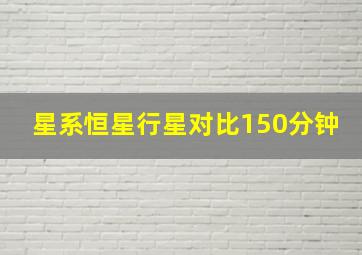 星系恒星行星对比150分钟